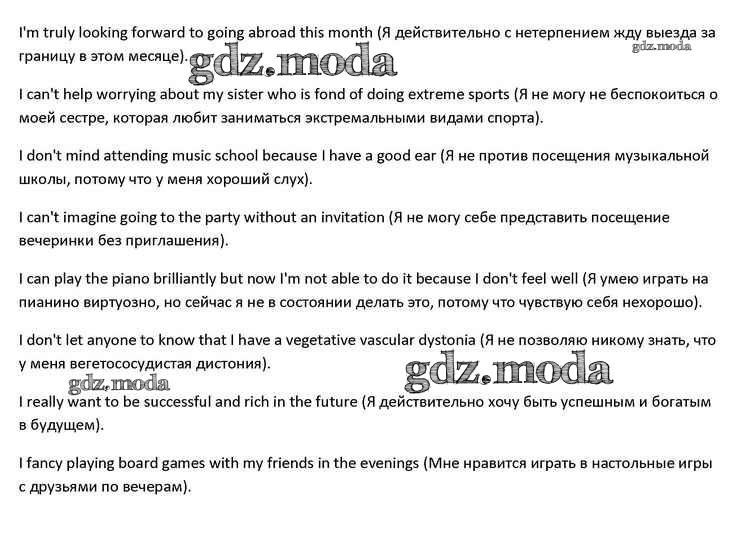 I'm truly looking forward to going abroad this month (Я действительно с нетерпением жду выезда за границу в этом месяце).

gdz.moda

gdz.moda

I can't help worrying about my sister who is fond of doing extreme sports (Я не могу не беспокоиться о моей сестре, которая любит заниматься экстремальными видами спорта).

I don't mind attending music school because I have a good ear (Я не против посещения музыкальной школы, потому что у меня хороший слух).

I can't imagine going to the party without an invitation (Я не могу себе представить посещение вечеринки без приглашения).

I can play the piano brilliantly but now I'm not able to do it because I don't feel well (Я умею играть на пианино виртуозно, но сейчас я не в состоянии делать это, потому что чувствую себя нехорошо).

I don't let anyone to know that I have a vegetative vascular dystonia (Я не позволяю никому знать, что у меня вегетососудистая дистония).

gdz.moda

gdz.moda

I really want to be successful and rich in the future (Я действительно хочу быть успешным и богатым в будущем).

I fancy playing board games with my friends in the evenings (Мне нравится играть в настольные игры с друзьями по вечерам).